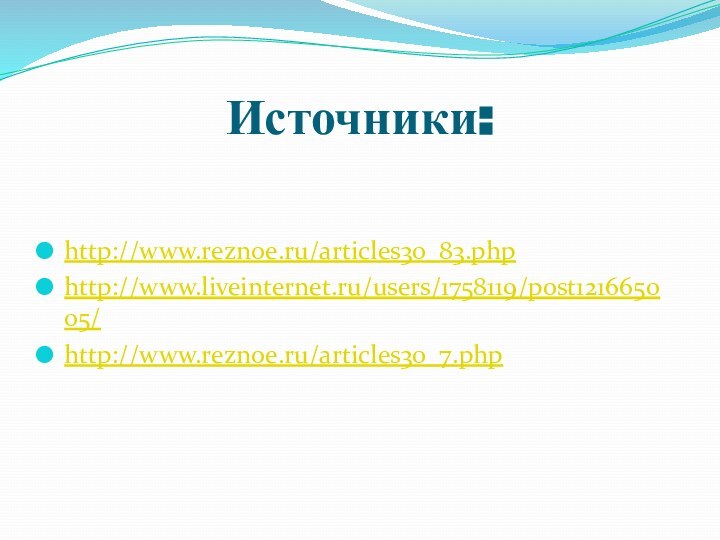 Источники:

http://www.reznoe.ru/articles30_83.php

http://www.liveinternet.ru/users/1758119/post121665005/

http://www.reznoe.ru/articles30_7.php